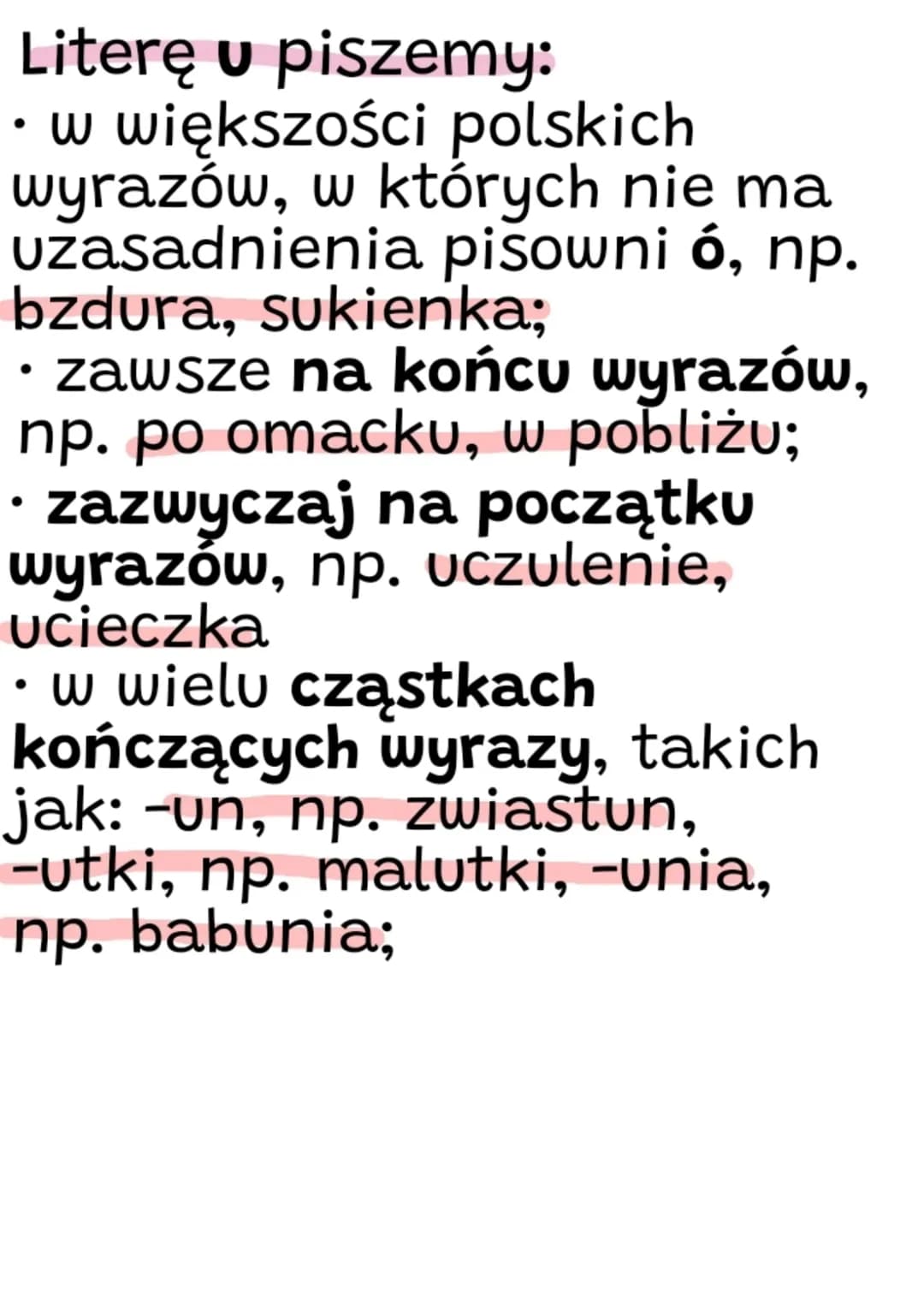 Literę u piszemy:
· w większości polskich wyrazów, w których nie ma uzasadnienia pisowni ó, np. bzdura, sukienka;
· zawsze na końcu wyrazów, np. po omacku, w pobliżu;
· zazwyczaj na początku wyrazów, np. uczulenie, ucieczka
· w wielu cząstkach kończących wyrazy, takich jak: -un, np. zwiastun, -utki, np. malutki, -unia, np. babunia;